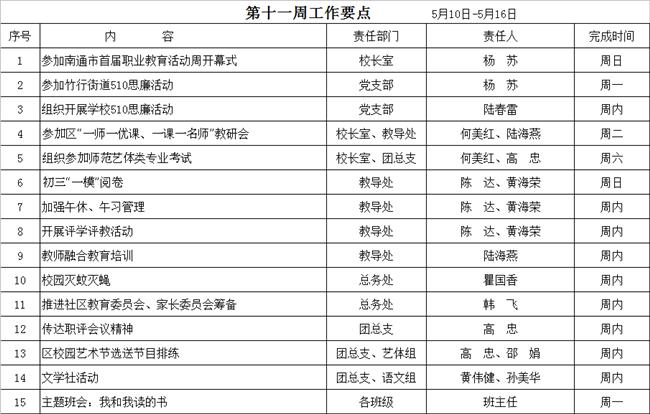 第十一周工作要点　5月10日-5月16日

| 序号 | 内　　容 | 责任部门 | 责任人 | 完成时间 |
|---|---|---|---|---|
| 1 | 参加南通市首届职业教育活动周开幕式 | 校长室 | 杨　苏 | 周日 |
| 2 | 参加竹行街道510思廉活动 | 党支部 | 杨　苏 | 周一 |
| 3 | 组织开展学校510思廉活动 | 党支部 | 陆春雷 | 周内 |
| 4 | 参加区“一师一优课、一课一名师”教研会 | 校长室、教导处 | 何美红、陆海燕 | 周二 |
| 5 | 组织参加师范艺体类专业考试 | 校长室、团总支 | 何美红、高　忠 | 周六 |
| 6 | 初三“一模”阅卷 | 教导处 | 陈　达、黄海荣 | 周日 |
| 7 | 加强午休、午习管理 | 教导处 | 陈　达、黄海荣 | 周内 |
| 8 | 开展评学评教活动 | 教导处 | 陈　达、黄海荣 | 周内 |
| 9 | 教师融合教育培训 | 教导处 | 陆海燕 | 周内 |
| 10 | 校园灭蚊灭蝇 | 总务处 | 瞿国香 | 周内 |
| 11 | 推进社区教育委员会、家长委员会筹备 | 总务处 | 韩　飞 | 周内 |
| 12 | 传达职评会议精神 | 团总支 | 高　忠 | 周内 |
| 13 | 区校园艺术节选送节目排练 | 团总支、艺体组 | 高　忠、邵　娟 | 周内 |
| 14 | 文学社活动 | 团总支、语文组 | 黄伟健、孙美华 | 周内 |
| 15 | 主题班会：我和我读的书 | 各班级 | 班主任 | 周一 |